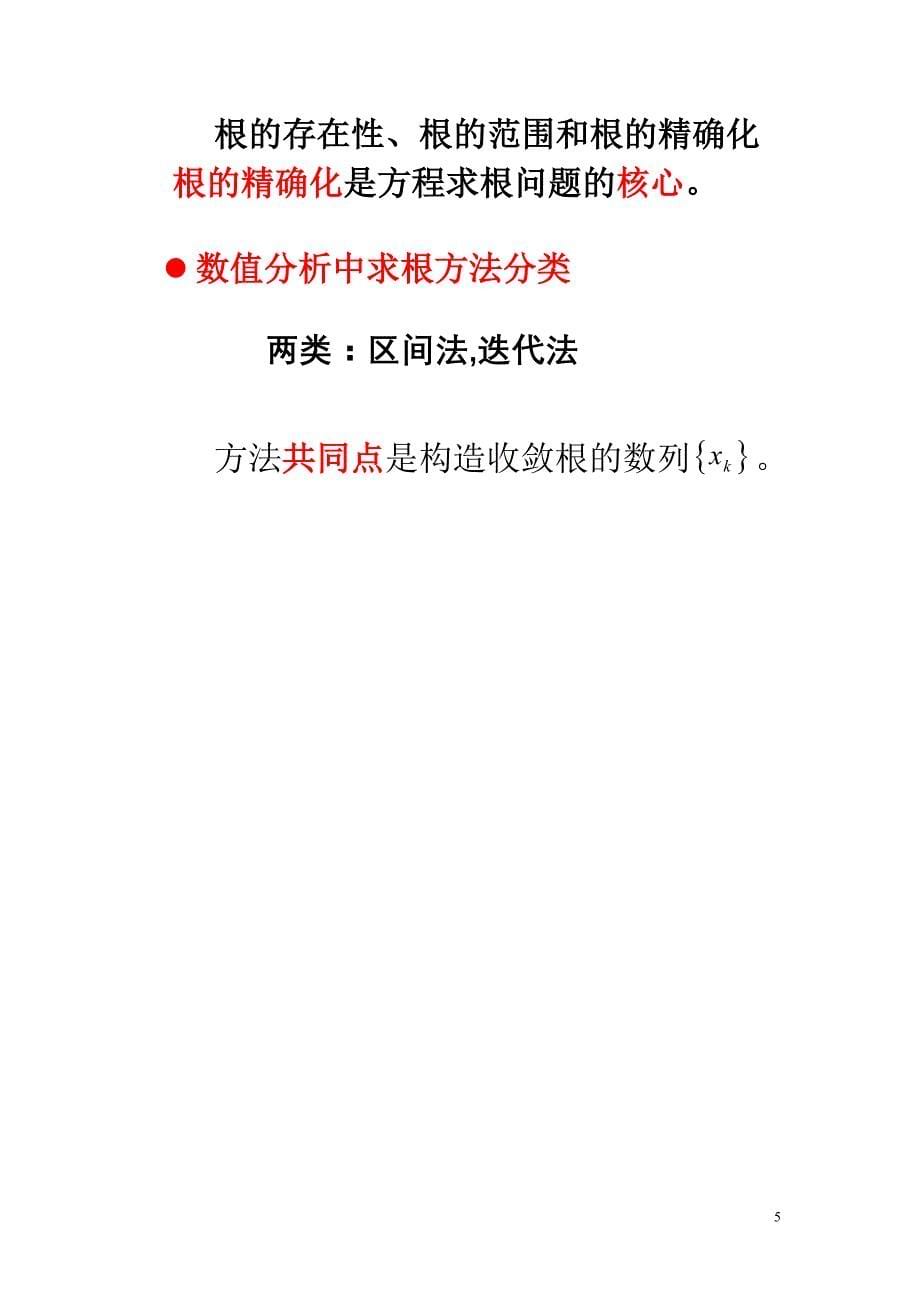 根的存在性、根的范围和根的精确化
根的精确化是方程求根问题的核心。

● 数值分析中求根方法分类

两类：区间法,迭代法

方法共同点是构造收敛根的数列$\{x_k\}$。

5